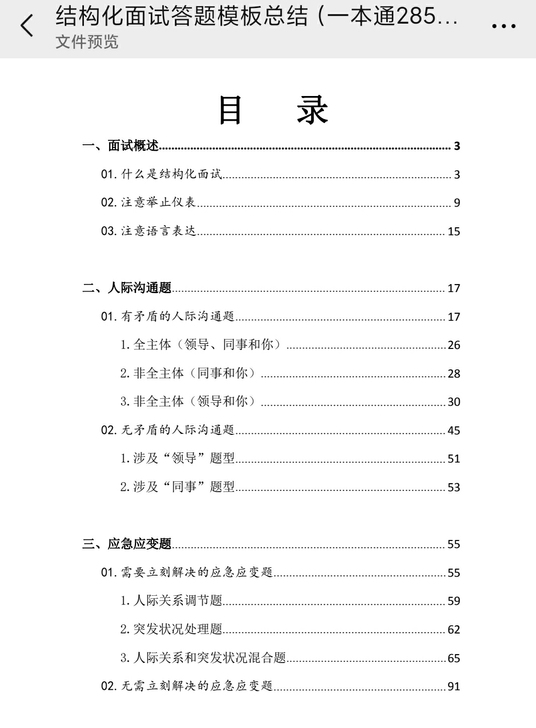 结构化面试答题模板总结（一本通285...
文件预览

目　录

一、面试概述 3
01. 什么是结构化面试 3
02. 注意举止仪表 9
03. 注意语言表达 15

二、人际沟通题 17
01. 有矛盾的人际沟通题 17
1. 全主体（领导、同事和你） 26
2. 非全主体（同事和你） 28
3. 非全主体（领导和你） 30
02. 无矛盾的人际沟通题 45
1. 涉及“领导”题型 51
2. 涉及“同事”题型 53

三、应急应变题 55
01. 需要立刻解决的应急应变题 55
1. 人际关系调节题 59
2. 突发状况处理题 62
3. 人际关系和突发状况混合题 65
02. 无需立刻解决的应急应变题 91